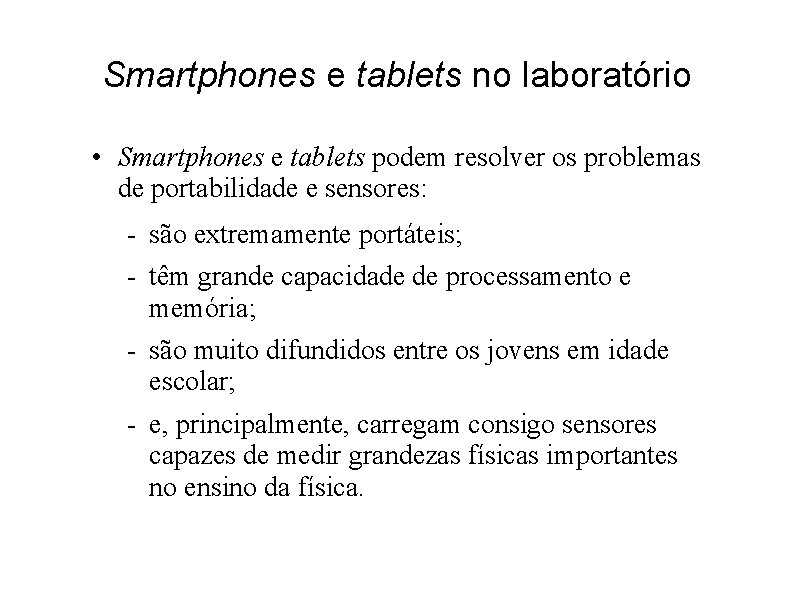 Smartphones e tablets no laboratório

• Smartphones e tablets podem resolver os problemas de portabilidade e sensores:

- são extremamente portáteis;
- têm grande capacidade de processamento e memória;
- são muito difundidos entre os jovens em idade escolar;
- e, principalmente, carregam consigo sensores capazes de medir grandezas físicas importantes no ensino da física.